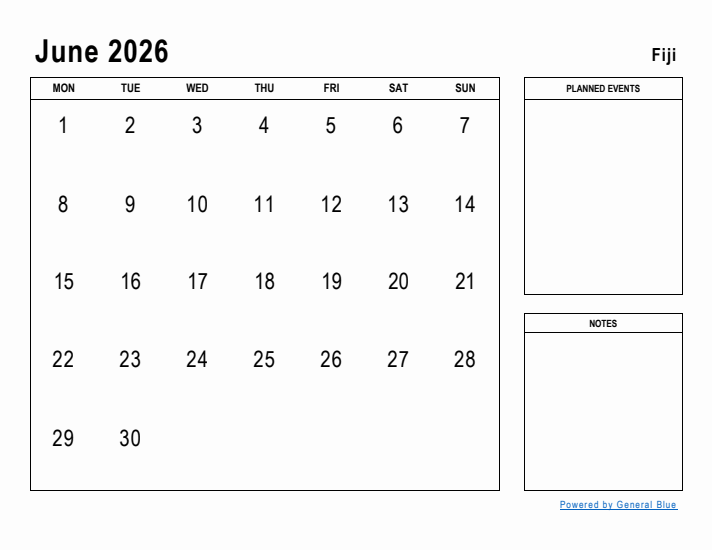 June 2026

Fiji

| MON | TUE | WED | THU | FRI | SAT | SUN |
|---|---|---|---|---|---|---|
| 1 | 2 | 3 | 4 | 5 | 6 | 7 |
| 8 | 9 | 10 | 11 | 12 | 13 | 14 |
| 15 | 16 | 17 | 18 | 19 | 20 | 21 |
| 22 | 23 | 24 | 25 | 26 | 27 | 28 |
| 29 | 30 | | | | | |

PLANNED EVENTS

NOTES

Powered by General Blue